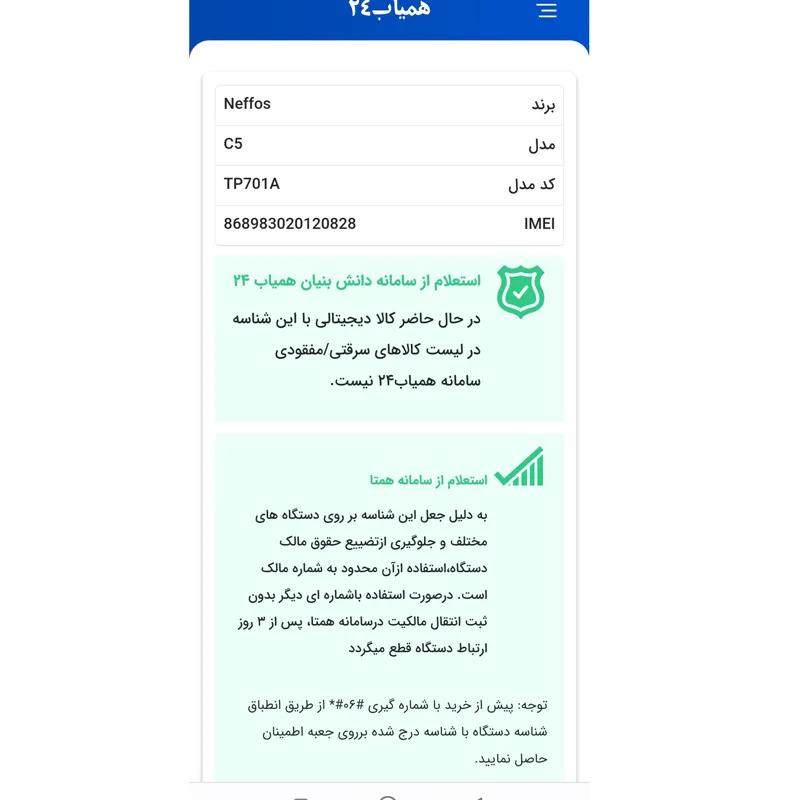 همیاب۲۴

| برند | Neffos |
|---|---|
| مدل | C5 |
| کد مدل | TP701A |
| IMEI | 868983020120828 |

استعلام از سامانه دانش بنیان همیاب ۲۴

در حال حاضر کالا دیجیتالی با این شناسه در لیست کالاهای سرقتی/مفقودی سامانه همیاب۲۴ نیست.

استعلام از سامانه همتا

به دلیل جعل این شناسه بر روی دستگاه های مختلف و جلوگیری ازتضییع حقوق مالک دستگاه،استفاده ازآن محدود به شماره مالک است. درصورت استفاده باشماره ای دیگر بدون ثبت انتقال مالکیت درسامانه همتا، پس از ۳ روز ارتباط دستگاه قطع میگردد

توجه: پیش از خرید با شماره گیری #۰۶#* از طریق انطباق شناسه دستگاه با شناسه درج شده برروی جعبه اطمینان حاصل نمایید.